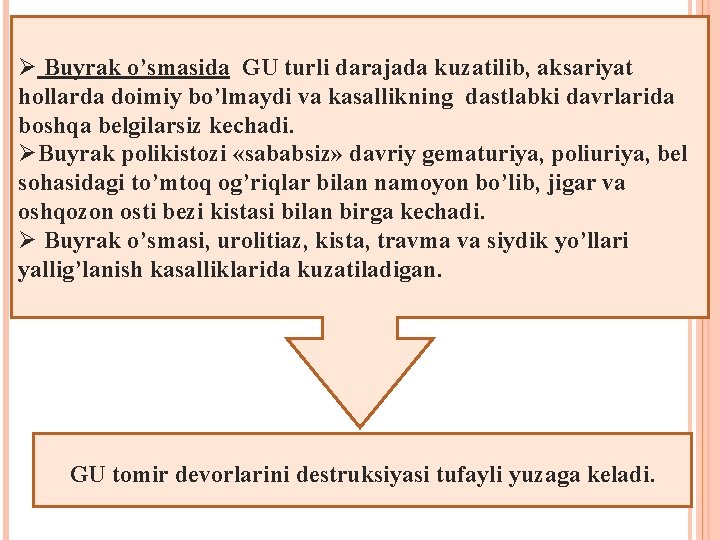 ➢ Buyrak o’smasida GU turli darajada kuzatilib, aksariyat hollarda doimiy bo’lmaydi va kasallikning dastlabki davrlarida boshqa belgilarsiz kechadi.
➢Buyrak polikistozi «sababsiz» davriy gematuriya, poliuriya, bel sohasidagi to’mtoq og’riqlar bilan namoyon bo’lib, jigar va oshqozon osti bezi kistasi bilan birga kechadi.
➢ Buyrak o’smasi, urolitiaz, kista, travma va siydik yo’llari yallig’lanish kasalliklarida kuzatiladigan.

GU tomir devorlarini destruksiyasi tufayli yuzaga keladi.